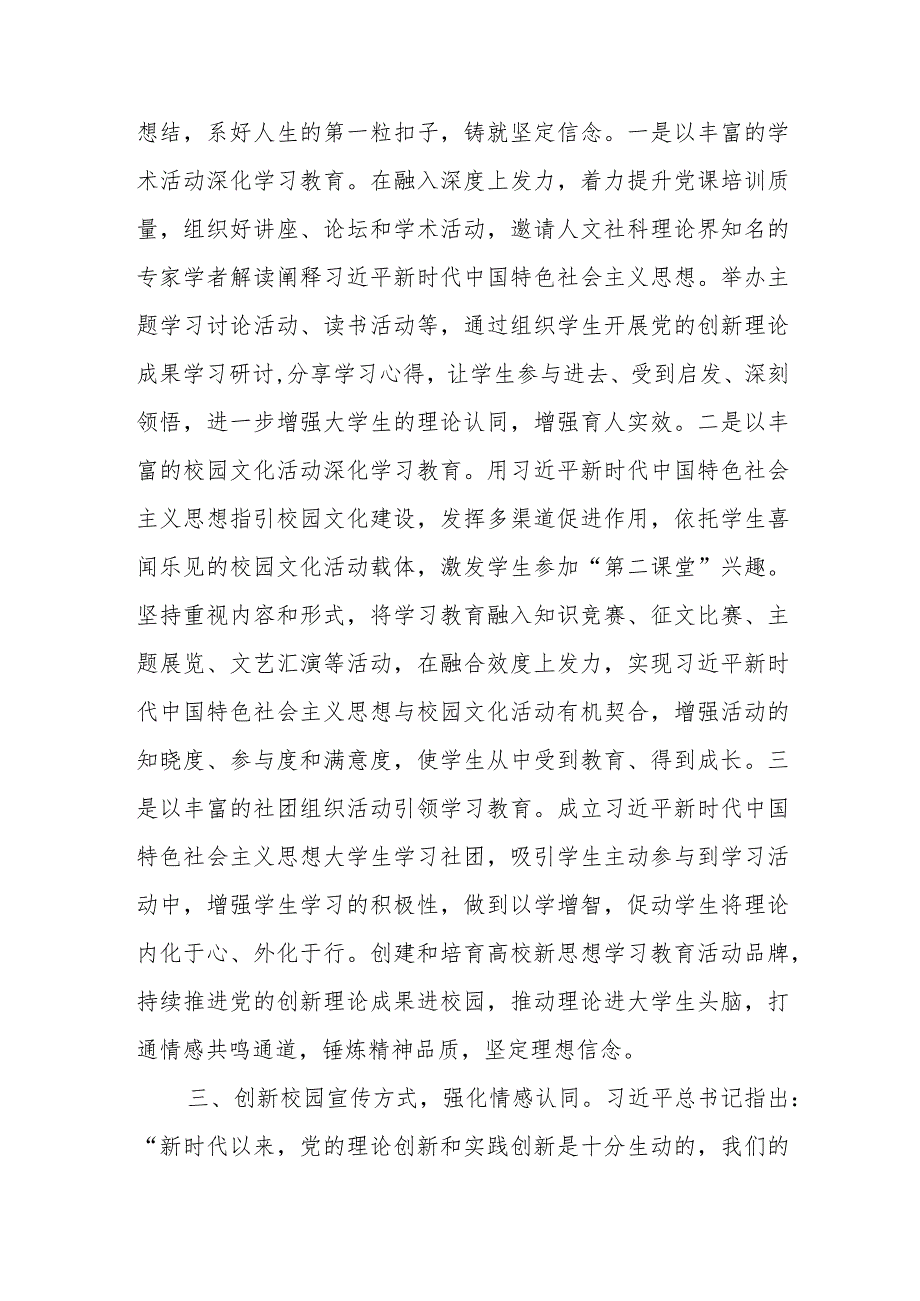 想结，系好人生的第一粒扣子，铸就坚定信念。一是以丰富的学术活动深化学习教育。在融入深度上发力，着力提升党课培训质量，组织好讲座、论坛和学术活动，邀请人文社科理论界知名的专家学者解读阐释习近平新时代中国特色社会主义思想。举办主题学习讨论活动、读书活动等，通过组织学生开展党的创新理论成果学习研讨,分享学习心得，让学生参与进去、受到启发、深刻领悟，进一步增强大学生的理论认同，增强育人实效。二是以丰富的校园文化活动深化学习教育。用习近平新时代中国特色社会主义思想指引校园文化建设，发挥多渠道促进作用，依托学生喜闻乐见的校园文化活动载体，激发学生参加“第二课堂”兴趣。坚持重视内容和形式，将学习教育融入知识竞赛、征文比赛、主题展览、文艺汇演等活动，在融合效度上发力，实现习近平新时代中国特色社会主义思想与校园文化活动有机契合，增强活动的知晓度、参与度和满意度，使学生从中受到教育、得到成长。三是以丰富的社团组织活动引领学习教育。成立习近平新时代中国特色社会主义思想大学生学习社团，吸引学生主动参与到学习活动中，增强学生学习的积极性，做到以学增智，促动学生将理论内化于心、外化于行。创建和培育高校新思想学习教育活动品牌，持续推进党的创新理论成果进校园，推动理论进大学生头脑，打通情感共鸣通道，锤炼精神品质，坚定理想信念。

三、创新校园宣传方式，强化情感认同。习近平总书记指出：“新时代以来，党的理论创新和实践创新是十分生动的，我们的